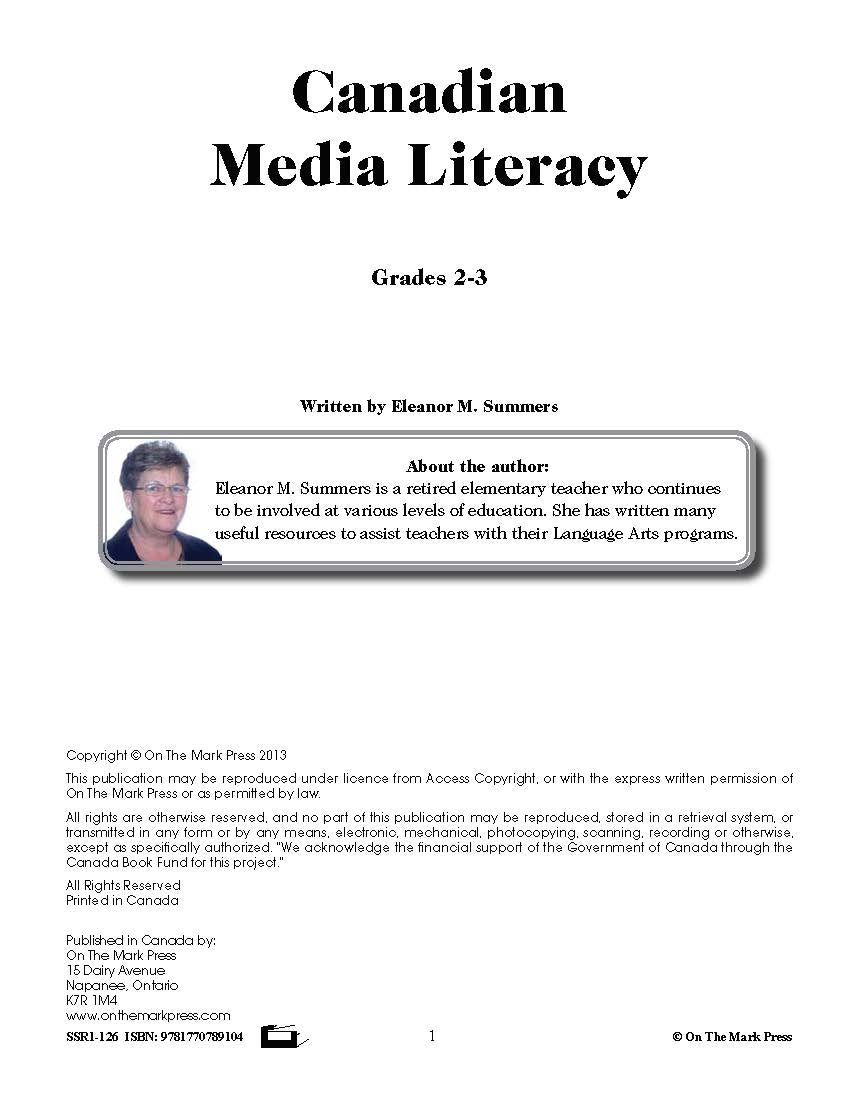 Canadian
Media Literacy

Grades 2-3

Written by Eleanor M. Summers

About the author:
Eleanor M. Summers is a retired elementary teacher who continues to be involved at various levels of education. She has written many useful resources to assist teachers with their Language Arts programs.

Copyright © On The Mark Press 2013

This publication may be reproduced under licence from Access Copyright, or with the express written permission of On The Mark Press or as permitted by law.

All rights are otherwise reserved, and no part of this publication may be reproduced, stored in a retrieval system, or transmitted in any form or by any means, electronic, mechanical, photocopying, scanning, recording or otherwise, except as specifically authorized. "We acknowledge the financial support of the Government of Canada through the Canada Book Fund for this project."

All Rights Reserved
Printed in Canada

Published in Canada by:
On The Mark Press
15 Dairy Avenue
Napanee, Ontario
K7R 1M4
www.onthemarkpress.com

SSR1-126 ISBN: 9781770789104 1 © On The Mark Press